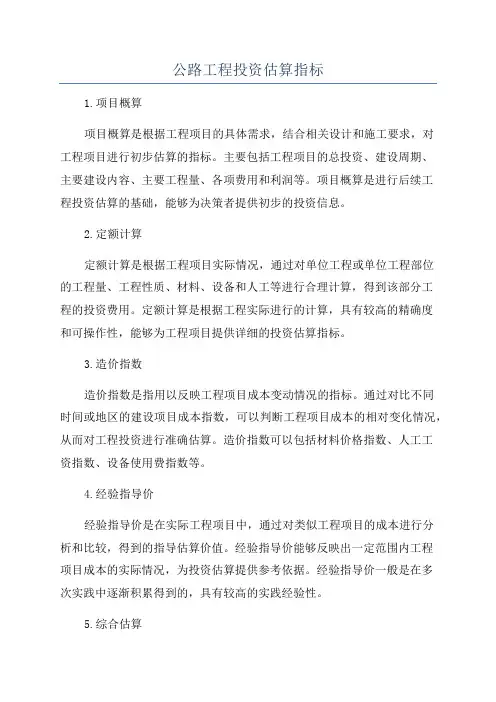 公路工程投资估算指标

1.项目概算

项目概算是根据工程项目的具体需求，结合相关设计和施工要求，对工程项目进行初步估算的指标。主要包括工程项目的总投资、建设周期、主要建设内容、主要工程量、各项费用和利润等。项目概算是进行后续工程投资估算的基础，能够为决策者提供初步的投资信息。

2.定额计算

定额计算是根据工程项目实际情况，通过对单位工程或单位工程部位的工程量、工程性质、材料、设备和人工等进行合理计算，得到该部分工程的投资费用。定额计算是根据工程实际进行的计算，具有较高的精确度和可操作性，能够为工程项目提供详细的投资估算指标。

3.造价指数

造价指数是指用以反映工程项目成本变动情况的指标。通过对比不同时间或地区的建设项目成本指数，可以判断工程项目成本的相对变化情况，从而对工程投资进行准确估算。造价指数可以包括材料价格指数、人工工资指数、设备使用费指数等。

4.经验指导价

经验指导价是在实际工程项目中，通过对类似工程项目的成本进行分析和比较，得到的指导估算价值。经验指导价能够反映出一定范围内工程项目成本的实际情况，为投资估算提供参考依据。经验指导价一般是在多次实践中逐渐积累得到的，具有较高的实践经验性。

5.综合估算